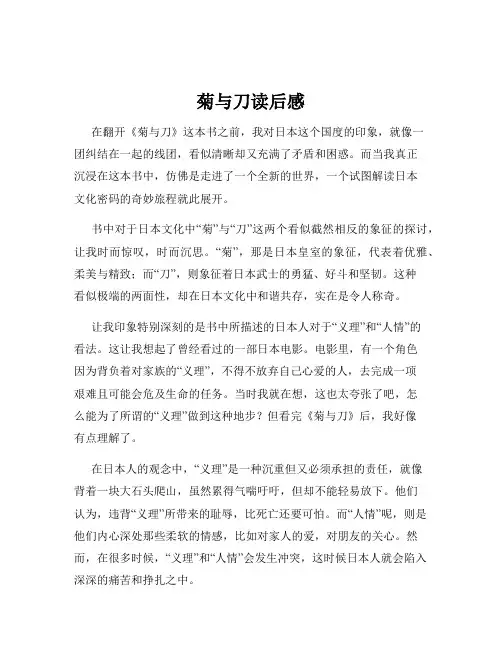 菊与刀读后感

在翻开《菊与刀》这本书之前，我对日本这个国度的印象，就像一团纠结在一起的线团，看似清晰却又充满了矛盾和困惑。而当我真正沉浸在这本书中，仿佛是走进了一个全新的世界，一个试图解读日本文化密码的奇妙旅程就此展开。

书中对于日本文化中“菊”与“刀”这两个看似截然相反的象征的探讨，让我时而惊叹，时而沉思。“菊”，那是日本皇室的象征，代表着优雅、柔美与精致；而“刀”，则象征着日本武士的勇猛、好斗和坚韧。这种看似极端的两面性，却在日本文化中和谐共存，实在是令人称奇。

让我印象特别深刻的是书中所描述的日本人对于“义理”和“人情”的看法。这让我想起了曾经看过的一部日本电影。电影里，有一个角色因为背负着对家族的“义理”，不得不放弃自己心爱的人，去完成一项艰难且可能会危及生命的任务。当时我就在想，这也太夸张了吧，怎么能为了所谓的“义理”做到这种地步？但看完《菊与刀》后，我好像有点理解了。

在日本人的观念中，“义理”是一种沉重但又必须承担的责任，就像背着一块大石头爬山，虽然累得气喘吁吁，但却不能轻易放下。他们认为，违背“义理”所带来的耻辱，比死亡还要可怕。而“人情”呢，则是他们内心深处那些柔软的情感，比如对家人的爱，对朋友的关心。然而，在很多时候，“义理”和“人情”会发生冲突，这时候日本人就会陷入深深的痛苦和挣扎之中。